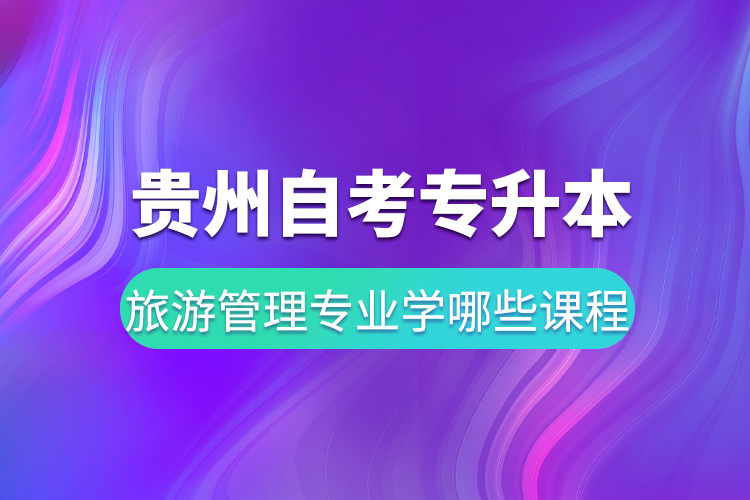 贵州自考专升本

旅游管理专业学哪些课程